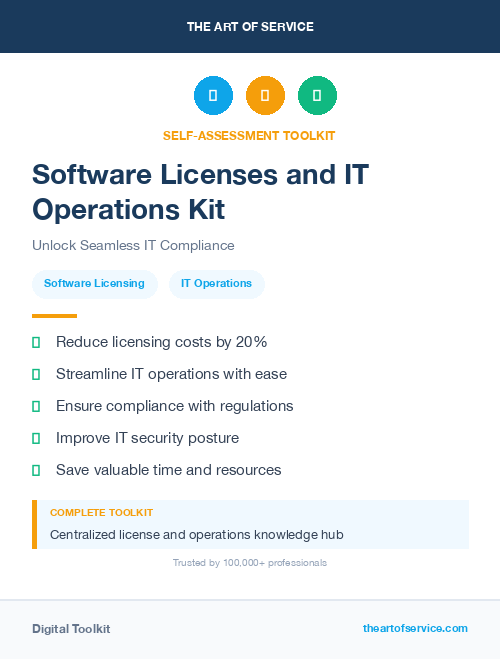 THE ART OF SERVICE

SELF-ASSESSMENT TOOLKIT

Software Licenses and IT Operations Kit

Unlock Seamless IT Compliance

Software Licensing

IT Operations

Reduce licensing costs by 20%

Streamline IT operations with ease

Ensure compliance with regulations

Improve IT security posture

Save valuable time and resources

COMPLETE TOOLKIT

Centralized license and operations knowledge hub

Trusted by 100,000+ professionals

Digital Toolkit

theartofservice.com